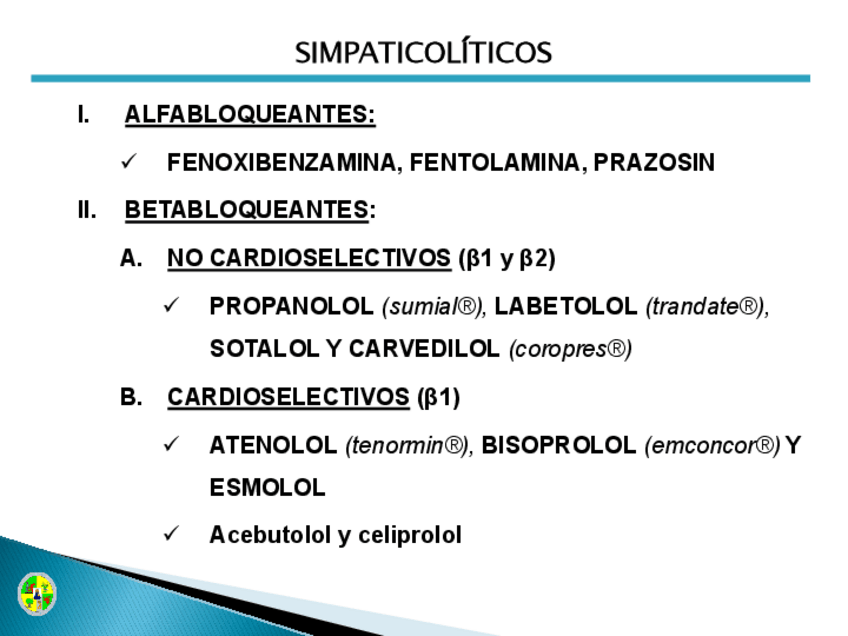 SIMPATICOLÍTICOS

I. ALFABLOQUEANTES:

✓ FENOXIBENZAMINA, FENTOLAMINA, PRAZOSIN

II. BETABLOQUEANTES:

A. NO CARDIOSELECTIVOS (β1 y β2)

✓ PROPANOLOL (sumial®), LABETOLOL (trandate®), SOTALOL Y CARVEDILOL (coropres®)

B. CARDIOSELECTIVOS (β1)

✓ ATENOLOL (tenormin®), BISOPROLOL (emconcor®) Y ESMOLOL

✓ Acebutolol y celiprolol